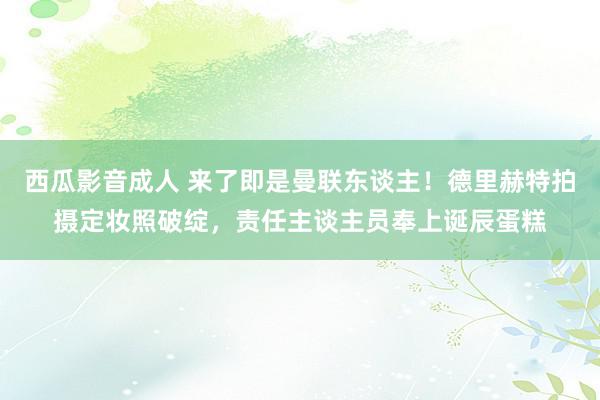 西瓜影音成人 来了即是曼联东谈主！德里赫特拍摄定妆照破绽，责任主谈主员奉上诞辰蛋糕